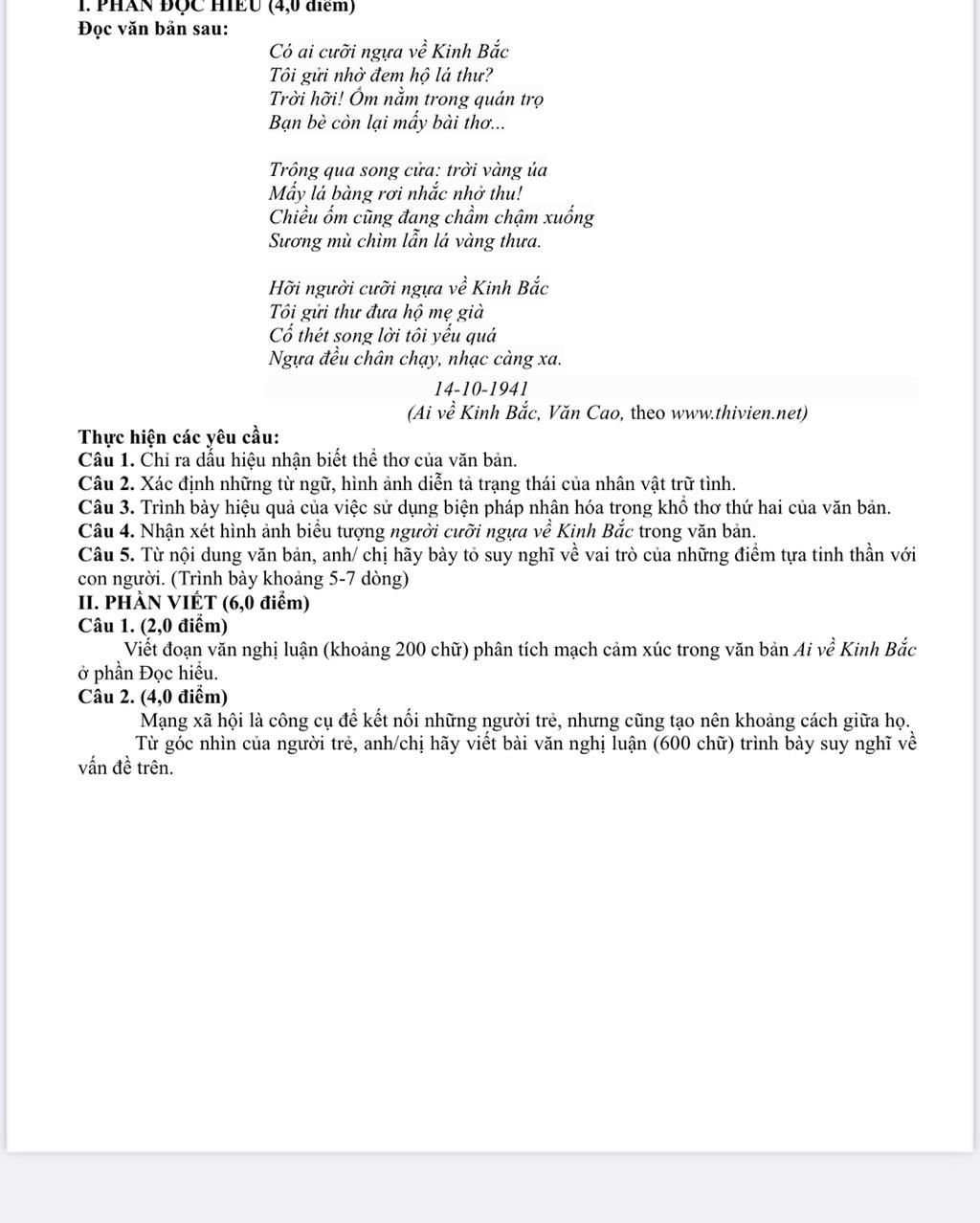 I. PHẦN ĐỌC HIỂU (4,0 điểm)
Đọc văn bản sau:

Có ai cưỡi ngựa về Kinh Bắc
Tôi gửi nhờ đem hộ lá thư?
Trời hỡi! Ốm nằm trong quán trọ
Bạn bè còn lại mấy bài thơ...

Trông qua song cửa: trời vàng úa
Mấy lá bàng rơi nhắc nhở thu!
Chiều ốm cũng đang chầm chậm xuống
Sương mù chìm lẫn lá vàng thưa.

Hỡi người cưỡi ngựa về Kinh Bắc
Tôi gửi thư đưa hộ mẹ già
Cố thét song lời tôi yếu quá
Ngựa đều chân chạy, nhạc càng xa.

14-10-1941
(Ai về Kinh Bắc, Văn Cao, theo www.thivien.net)

Thực hiện các yêu cầu:
Câu 1. Chỉ ra dấu hiệu nhận biết thể thơ của văn bản.
Câu 2. Xác định những từ ngữ, hình ảnh diễn tả trạng thái của nhân vật trữ tình.
Câu 3. Trình bày hiệu quả của việc sử dụng biện pháp nhân hóa trong khổ thơ thứ hai của văn bản.
Câu 4. Nhận xét hình ảnh biểu tượng người cưỡi ngựa về Kinh Bắc trong văn bản.
Câu 5. Từ nội dung văn bản, anh/ chị hãy bày tỏ suy nghĩ về vai trò của những điểm tựa tinh thần với con người. (Trình bày khoảng 5-7 dòng)
II. PHẦN VIẾT (6,0 điểm)
Câu 1. (2,0 điểm)
Viết đoạn văn nghị luận (khoảng 200 chữ) phân tích mạch cảm xúc trong văn bản Ai về Kinh Bắc ở phần Đọc hiểu.
Câu 2. (4,0 điểm)
Mạng xã hội là công cụ để kết nối những người trẻ, nhưng cũng tạo nên khoảng cách giữa họ.
Từ góc nhìn của người trẻ, anh/chị hãy viết bài văn nghị luận (600 chữ) trình bày suy nghĩ về vấn đề trên.